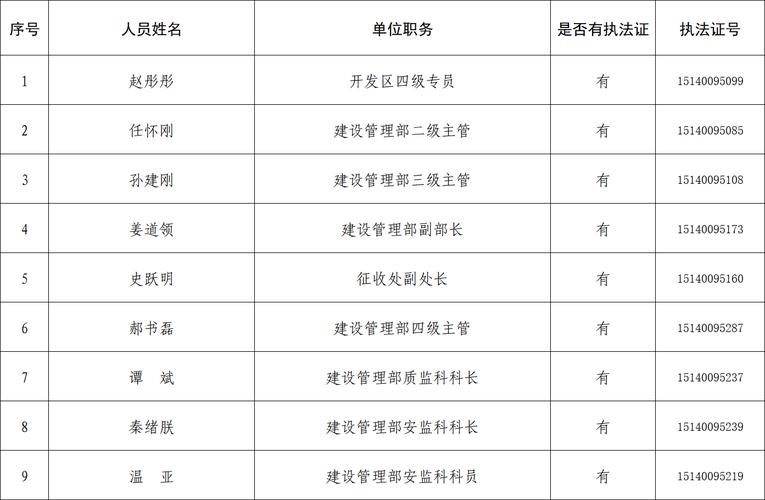 | 序号 | 人员姓名 | 单位职务 | 是否有执法证 | 执法证号 |
|---|---|---|---|---|
| 1 | 赵彤彤 | 开发区四级专员 | 有 | 15140095099 |
| 2 | 任怀刚 | 建设管理部二级主管 | 有 | 15140095085 |
| 3 | 孙建刚 | 建设管理部三级主管 | 有 | 15140095108 |
| 4 | 姜道领 | 建设管理部副部长 | 有 | 15140095173 |
| 5 | 史跃明 | 征收处副处长 | 有 | 15140095160 |
| 6 | 郝书磊 | 建设管理部四级主管 | 有 | 15140095287 |
| 7 | 谭　斌 | 建设管理部质监科科长 | 有 | 15140095237 |
| 8 | 秦绪朕 | 建设管理部安监科科长 | 有 | 15140095239 |
| 9 | 温　亚 | 建设管理部安监科科员 | 有 | 15140095219 |